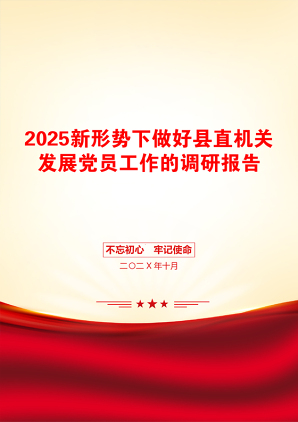 2025新形势下做好县直机关发展党员工作的调研报告

不忘初心　牢记使命

二〇二X年十月